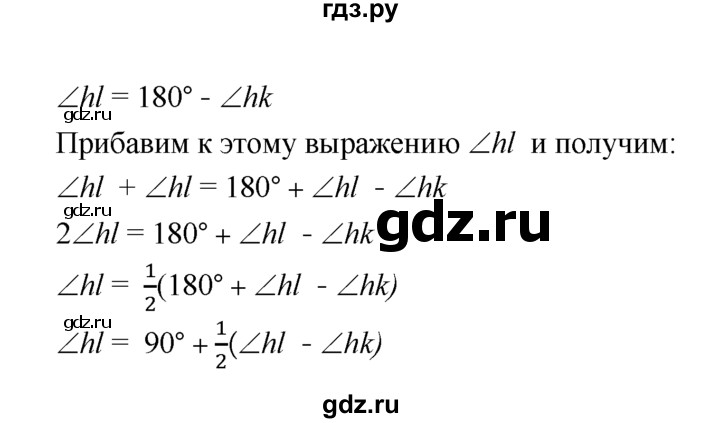 гдз.ру

$\angle hl = 180° - \angle hk$

gdz.ru

Прибавим к этому выражению $\angle hl$ и получим:

$\angle hl + \angle hl = 180° + \angle hl - \angle hk$

gdz.ru

$2\angle hl = 180° + \angle hl - \angle hk$

gdz.ru

$\angle hl = \frac{1}{2}(180° + \angle hl - \angle hk)$

gdz.ru

$\angle hl = 90° + \frac{1}{2}(\angle hl - \angle hk)$

gdz.ru